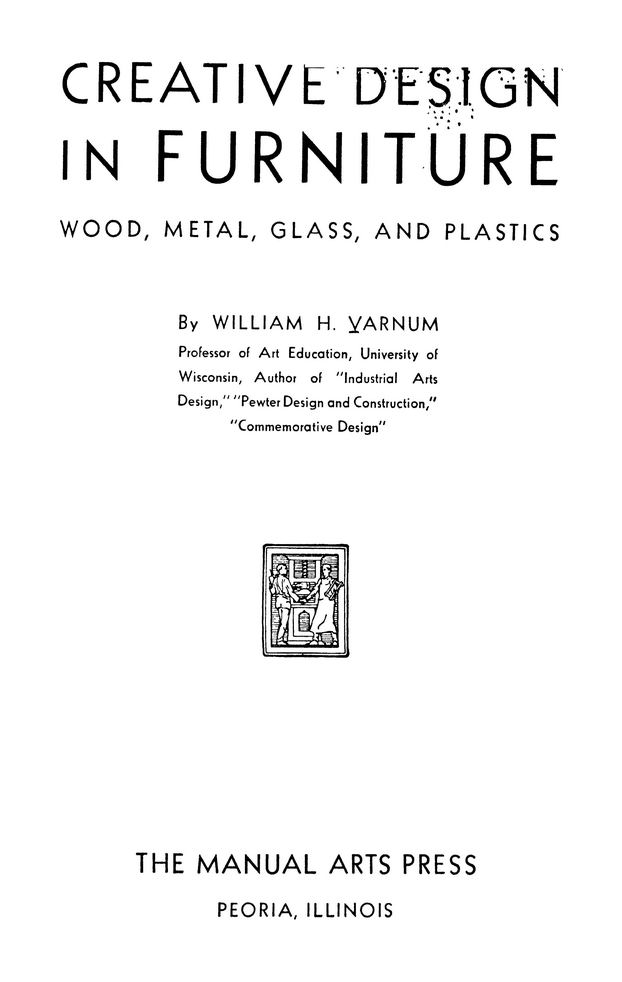 CREATIVE DESIGN IN FURNITURE

WOOD, METAL, GLASS, AND PLASTICS

By WILLIAM H. VARNUM

Professor of Art Education, University of Wisconsin, Author of "Industrial Arts Design," "Pewter Design and Construction," "Commemorative Design"

THE MANUAL ARTS PRESS

PEORIA, ILLINOIS